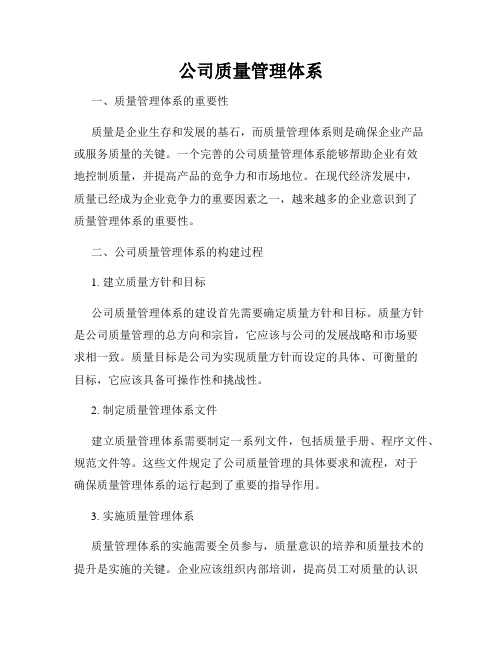 公司质量管理体系

一、质量管理体系的重要性

质量是企业生存和发展的基石，而质量管理体系则是确保企业产品或服务质量的关键。一个完善的公司质量管理体系能够帮助企业有效地控制质量，并提高产品的竞争力和市场地位。在现代经济发展中，质量已经成为企业竞争力的重要因素之一，越来越多的企业意识到了质量管理体系的重要性。

二、公司质量管理体系的构建过程

1. 建立质量方针和目标

公司质量管理体系的建设首先需要确定质量方针和目标。质量方针是公司质量管理的总方向和宗旨，它应该与公司的发展战略和市场要求相一致。质量目标是公司为实现质量方针而设定的具体、可衡量的目标，它应该具备可操作性和挑战性。

2. 制定质量管理体系文件

建立质量管理体系需要制定一系列文件，包括质量手册、程序文件、规范文件等。这些文件规定了公司质量管理的具体要求和流程，对于确保质量管理体系的运行起到了重要的指导作用。

3. 实施质量管理体系

质量管理体系的实施需要全员参与，质量意识的培养和质量技术的提升是实施的关键。企业应该组织内部培训，提高员工对质量的认识